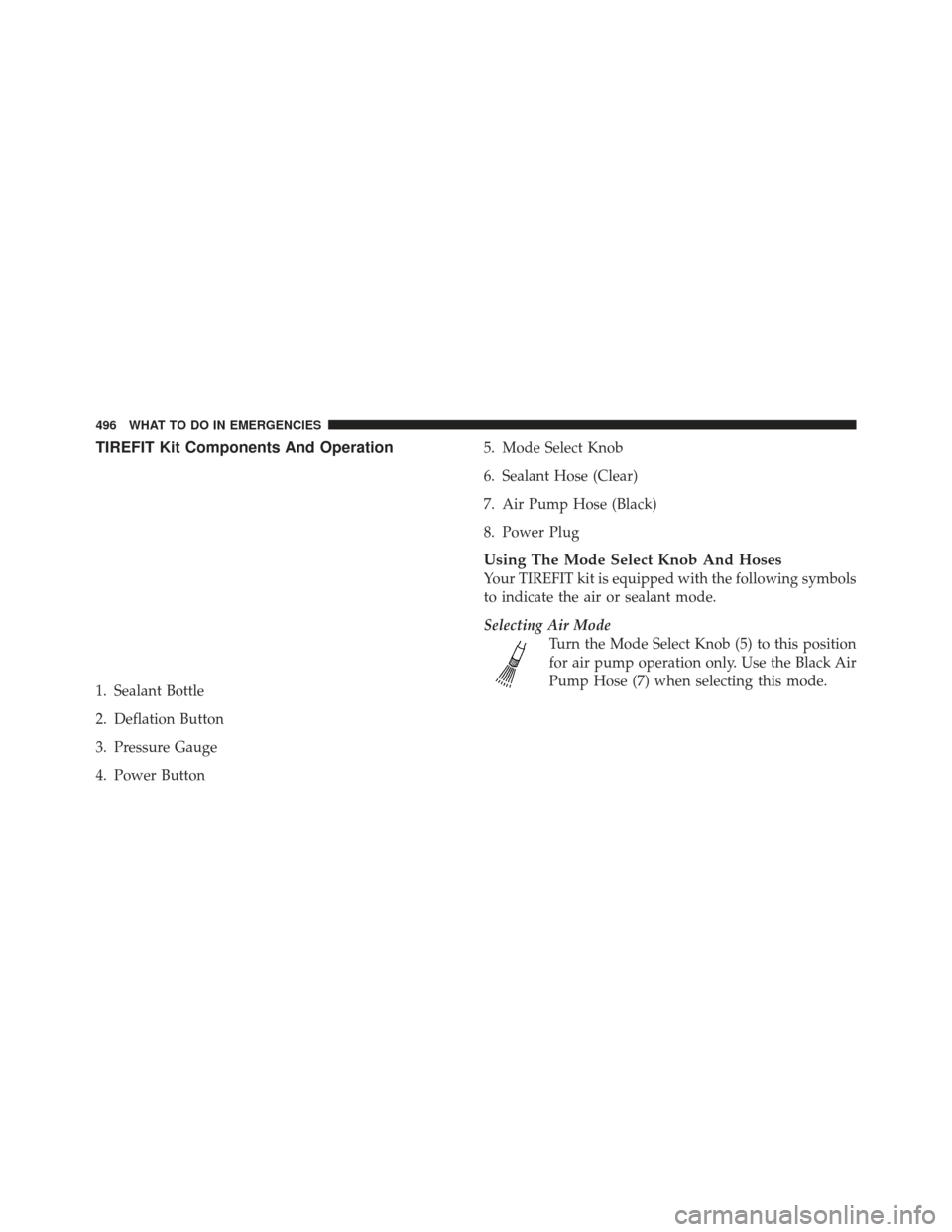 496 WHAT TO DO IN EMERGENCIES

TIREFIT Kit Components And Operation

1. Sealant Bottle

2. Deflation Button

3. Pressure Gauge

4. Power Button

5. Mode Select Knob

6. Sealant Hose (Clear)

7. Air Pump Hose (Black)

8. Power Plug

Using The Mode Select Knob And Hoses
Your TIREFIT kit is equipped with the following symbols to indicate the air or sealant mode.

Selecting Air Mode
Turn the Mode Select Knob (5) to this position for air pump operation only. Use the Black Air Pump Hose (7) when selecting this mode.

carmanualsonline.info